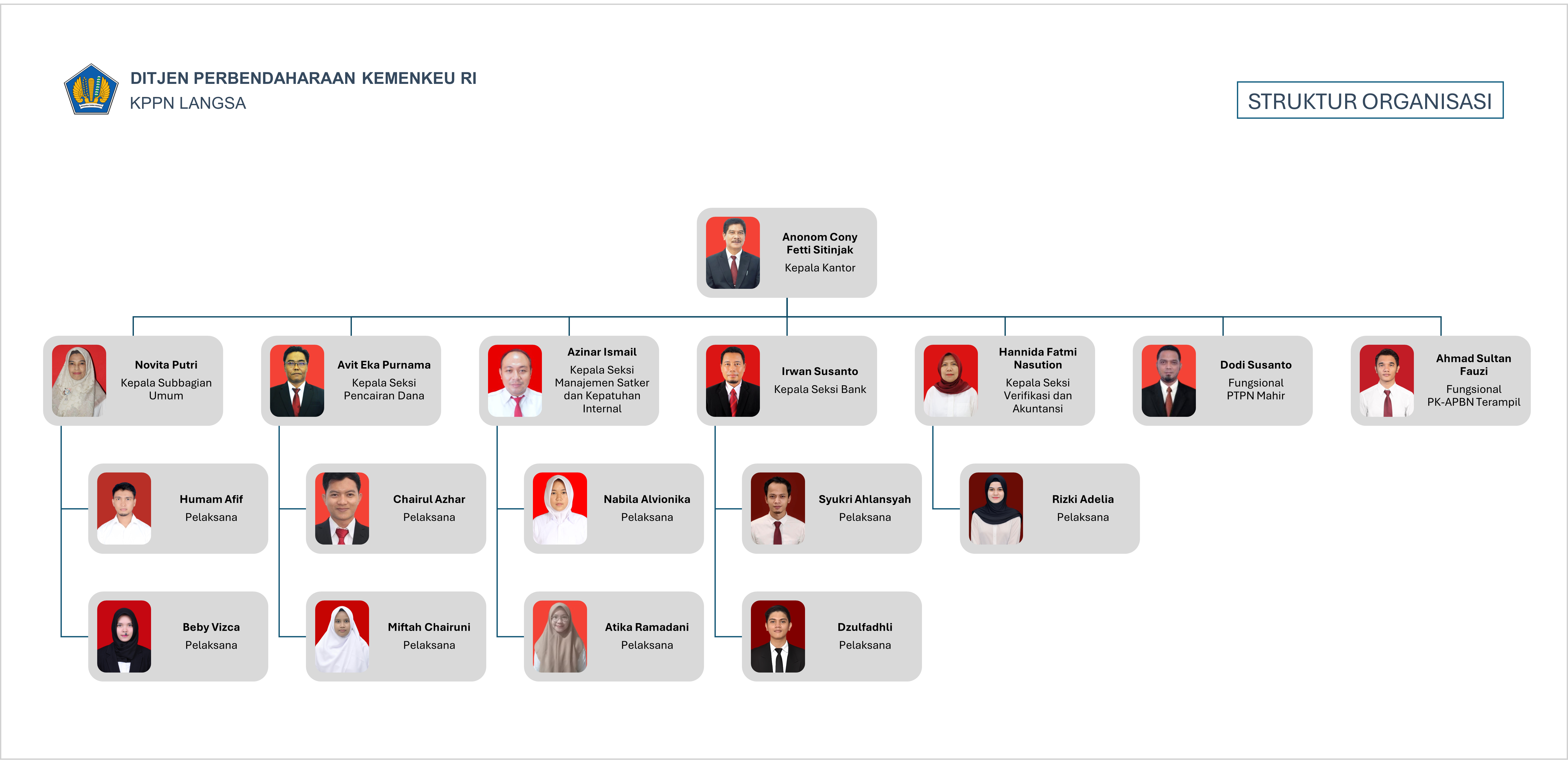 DITJEN PERBENDAHARAAN KEMENKEU RI
KPPN LANGSA

STRUKTUR ORGANISASI

Anonom Cony Fetti Sitinjak
Kepala Kantor

Novita Putri
Kepala Subbagian Umum

Avit Eka Purnama
Kepala Seksi Pencairan Dana

Azinar Ismail
Kepala Seksi Manajemen Satker dan Kepatuhan Internal

Irwan Susanto
Kepala Seksi Bank

Hannida Fatmi Nasution
Kepala Seksi Verifikasi dan Akuntansi

Dodi Susanto
Fungsional PTPN Mahir

Ahmad Sultan Fauzi
Fungsional PK-APBN Terampil

Humam Afif
Pelaksana

Chairul Azhar
Pelaksana

Nabila Alvionika
Pelaksana

Syukri Ahlansyah
Pelaksana

Rizki Adelia
Pelaksana

Beby Vizca
Pelaksana

Miftah Chairuni
Pelaksana

Atika Ramadani
Pelaksana

Dzulfadhli
Pelaksana